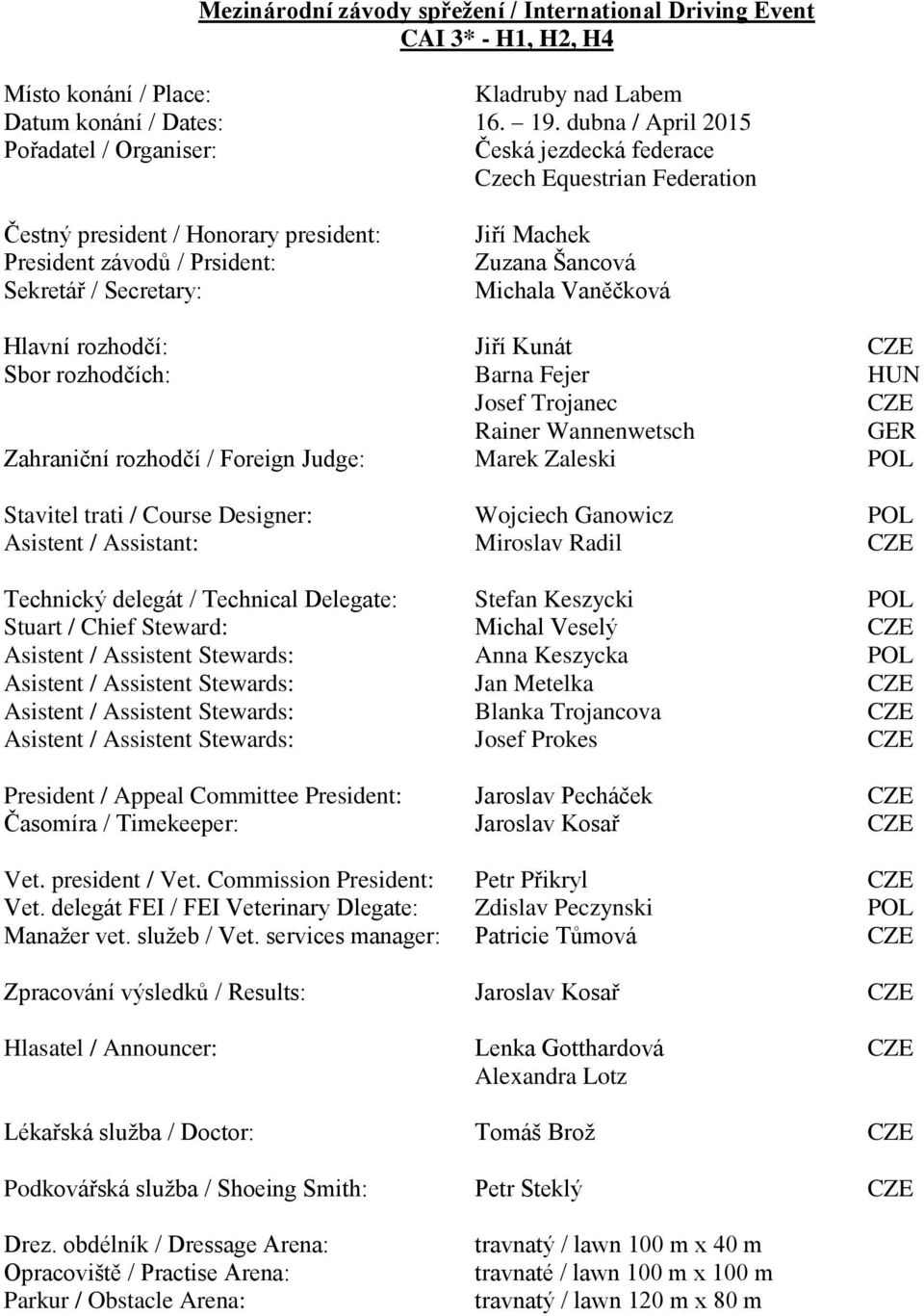 Mezinárodní závody spřežení / International Driving Event
CAI 3* - H1, H2, H4

Místo konání / Place: Kladruby nad Labem
Datum konání / Dates: 16. – 19. dubna / April 2015
Pořadatel / Organiser: Česká jezdecká federace
Czech Equestrian Federation

Čestný president / Honorary president: Jiří Machek
President závodů / Prsident: Zuzana Šancová
Sekretář / Secretary: Michala Vaněčková

Hlavní rozhodčí: Jiří Kunát CZE
Sbor rozhodčích: Barna Fejer HUN
Josef Trojanec CZE
Rainer Wannenwetsch GER
Zahraniční rozhodčí / Foreign Judge: Marek Zaleski POL

Stavitel trati / Course Designer: Wojciech Ganowicz POL
Asistent / Assistant: Miroslav Radil CZE

Technický delegát / Technical Delegate: Stefan Keszycki POL
Stuart / Chief Steward: Michal Veselý CZE
Asistent / Assistent Stewards: Anna Keszycka POL
Asistent / Assistent Stewards: Jan Metelka CZE
Asistent / Assistent Stewards: Blanka Trojancova CZE
Asistent / Assistent Stewards: Josef Prokes CZE

President / Appeal Committee President: Jaroslav Pecháček CZE
Časomíra / Timekeeper: Jaroslav Kosař CZE

Vet. president / Vet. Commission President: Petr Přikryl CZE
Vet. delegát FEI / FEI Veterinary Dlegate: Zdislav Peczynski POL
Manažer vet. služeb / Vet. services manager: Patricie Tůmová CZE

Zpracování výsledků / Results: Jaroslav Kosař CZE

Hlasatel / Announcer: Lenka Gotthardová CZE
Alexandra Lotz

Lékařská služba / Doctor: Tomáš Brož CZE

Podkovářská služba / Shoeing Smith: Petr Steklý CZE

Drez. obdélník / Dressage Arena: travnatý / lawn 100 m x 40 m
Opracoviště / Practise Arena: travnaté / lawn 100 m x 100 m
Parkur / Obstacle Arena: travnatý / lawn 120 m x 80 m